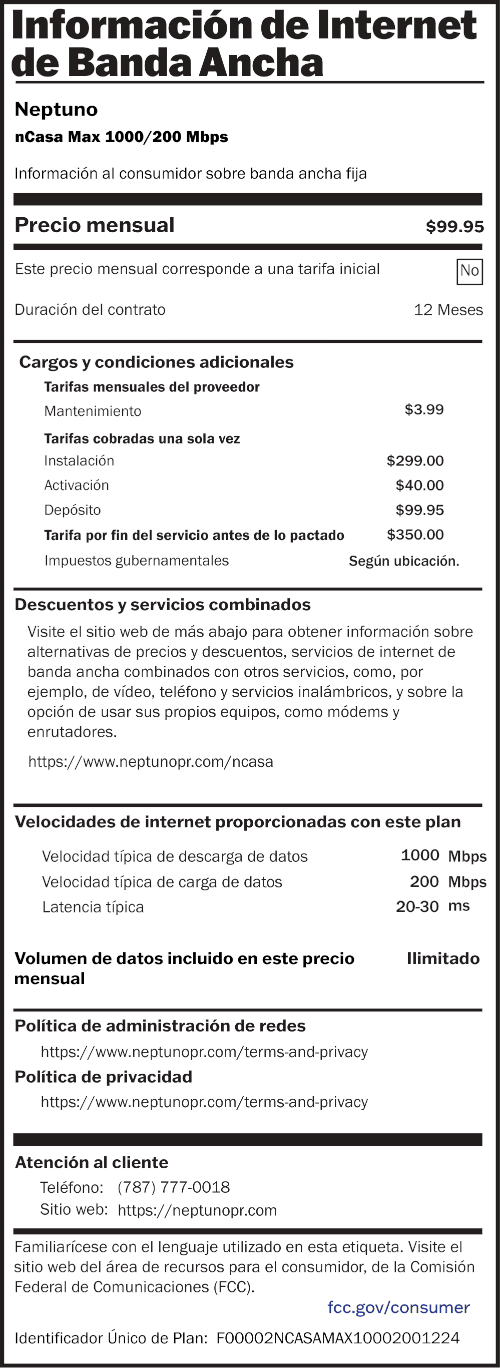 Información de Internet de Banda Ancha

Neptuno

nCasa Max 1000/200 Mbps

Información al consumidor sobre banda ancha fija

Precio mensual $99.95

Este precio mensual corresponde a una tarifa inicial No

Duración del contrato 12 Meses

Cargos y condiciones adicionales

Tarifas mensuales del proveedor

Mantenimiento $3.99

Tarifas cobradas una sola vez

Instalación $299.00

Activación $40.00

Depósito $99.95

Tarifa por fin del servicio antes de lo pactado $350.00

Impuestos gubernamentales Según ubicación.

Descuentos y servicios combinados

Visite el sitio web de más abajo para obtener información sobre alternativas de precios y descuentos, servicios de internet de banda ancha combinados con otros servicios, como, por ejemplo, de vídeo, teléfono y servicios inalámbricos, y sobre la opción de usar sus propios equipos, como módems y enrutadores.

https://www.neptunopr.com/ncasa

Velocidades de internet proporcionadas con este plan

Velocidad típica de descarga de datos 1000 Mbps

Velocidad típica de carga de datos 200 Mbps

Latencia típica 20-30 ms

Volumen de datos incluido en este precio mensual Ilimitado

Política de administración de redes

https://www.neptunopr.com/terms-and-privacy

Política de privacidad

https://www.neptunopr.com/terms-and-privacy

Atención al cliente

Teléfono: (787) 777-0018

Sitio web: https://neptunopr.com

Familiarícese con el lenguaje utilizado en esta etiqueta. Visite el sitio web del área de recursos para el consumidor, de la Comisión Federal de Comunicaciones (FCC).

fcc.gov/consumer

Identificador Único de Plan: F00002NCASAMAX10002001224